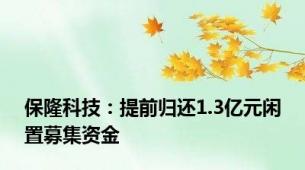 保隆科技：提前归还1.3亿元闲置募集资金